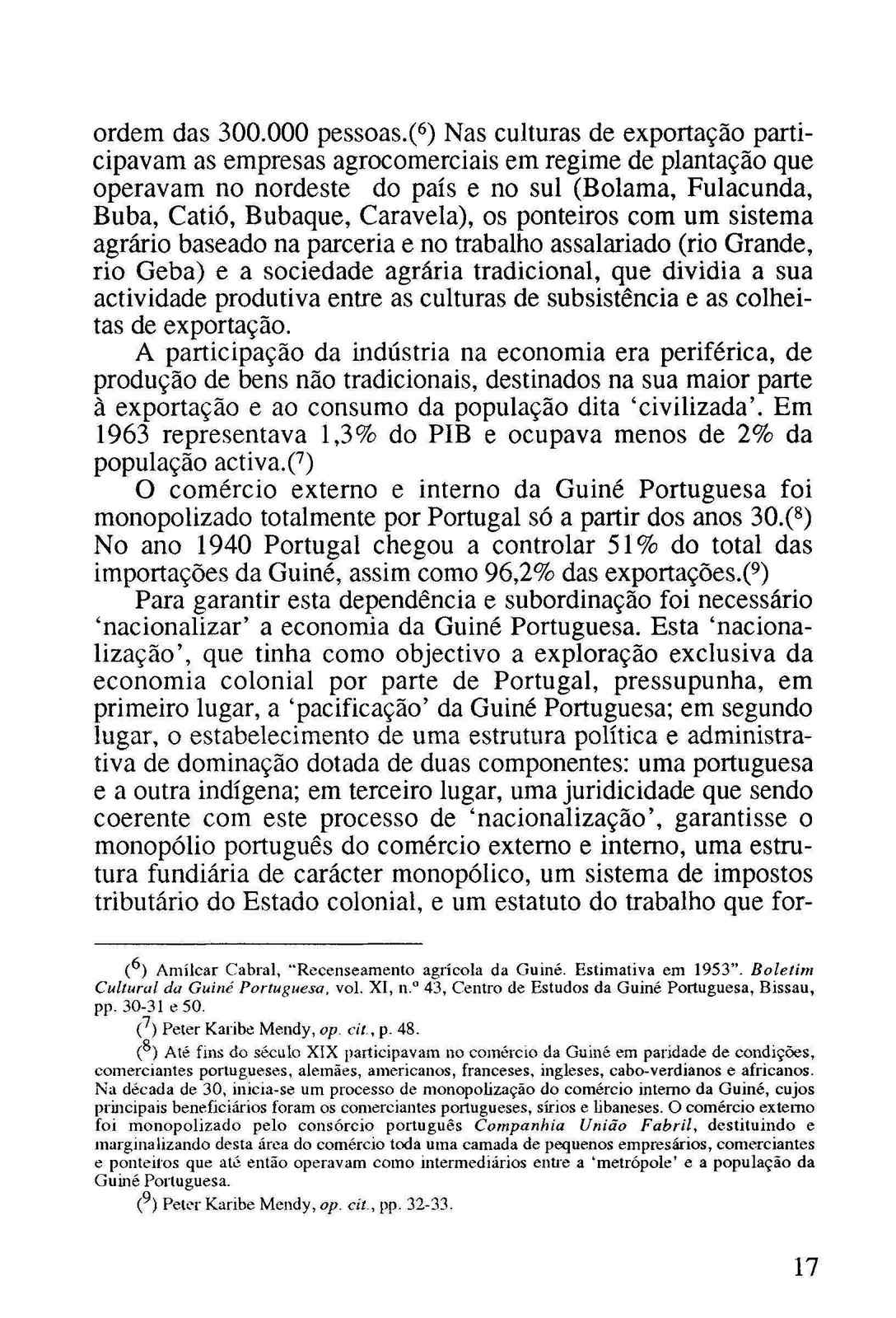 ordem das 300.000 pessoas.($^6$) Nas culturas de exportação participavam as empresas agrocomerciais em regime de plantação que operavam no nordeste do país e no sul (Bolama, Fulacunda, Buba, Catió, Bubaque, Caravela), os ponteiros com um sistema agrário baseado na parceria e no trabalho assalariado (rio Grande, rio Geba) e a sociedade agrária tradicional, que dividia a sua actividade produtiva entre as culturas de subsistência e as colheitas de exportação.

A participação da indústria na economia era periférica, de produção de bens não tradicionais, destinados na sua maior parte à exportação e ao consumo da população dita 'civilizada'. Em 1963 representava 1,3% do PIB e ocupava menos de 2% da população activa.($^7$)

O comércio externo e interno da Guiné Portuguesa foi monopolizado totalmente por Portugal só a partir dos anos 30.($^8$) No ano 1940 Portugal chegou a controlar 51% do total das importações da Guiné, assim como 96,2% das exportações.($^9$)

Para garantir esta dependência e subordinação foi necessário 'nacionalizar' a economia da Guiné Portuguesa. Esta 'nacionalização', que tinha como objectivo a exploração exclusiva da economia colonial por parte de Portugal, pressupunha, em primeiro lugar, a 'pacificação' da Guiné Portuguesa; em segundo lugar, o estabelecimento de uma estrutura política e administrativa de dominação dotada de duas componentes: uma portuguesa e a outra indígena; em terceiro lugar, uma juridicidade que sendo coerente com este processo de 'nacionalização', garantisse o monopólio português do comércio externo e interno, uma estrutura fundiária de carácter monopólico, um sistema de impostos tributário do Estado colonial, e um estatuto do trabalho que for-

($^6$) Amílcar Cabral, "Recenseamento agrícola da Guiné. Estimativa em 1953". Boletim Cultural da Guiné Portuguesa, vol. XI, n.º 43, Centro de Estudos da Guiné Portuguesa, Bissau, pp. 30-31 e 50.

($^7$) Peter Karibe Mendy, op. cit., p. 48.

($^8$) Até fins do século XIX participavam no comércio da Guiné em paridade de condições, comerciantes portugueses, alemães, americanos, franceses, ingleses, cabo-verdianos e africanos. Na década de 30, inicia-se um processo de monopolização do comércio interno da Guiné, cujos principais beneficiários foram os comerciantes portugueses, sírios e libaneses. O comércio externo foi monopolizado pelo consórcio português Companhia União Fabril, destituindo e marginalizando desta área do comércio toda uma camada de pequenos empresários, comerciantes e ponteiros que até então operavam como intermediários entre a 'metrópole' e a população da Guiné Portuguesa.

($^9$) Peter Karibe Mendy, op. cit., pp. 32-33.

17